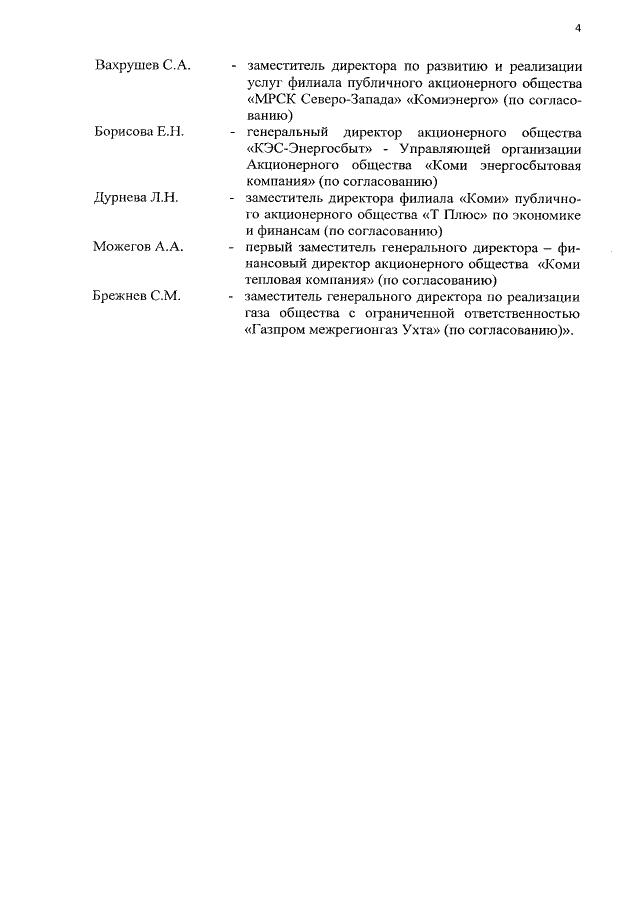 4

Вахрушев С.А. - заместитель директора по развитию и реализации услуг филиала публичного акционерного общества «МРСК Северо-Запада» «Комиэнерго» (по согласованию)

Борисова Е.Н. - генеральный директор акционерного общества «КЭС-Энергосбыт» - Управляющей организации Акционерного общества «Коми энергосбытовая компания» (по согласованию)

Дурнева Л.Н. - заместитель директора филиала «Коми» публичного акционерного общества «Т Плюс» по экономике и финансам (по согласованию)

Можегов А.А. - первый заместитель генерального директора – финансовый директор акционерного общества «Коми тепловая компания» (по согласованию)

Брежнев С.М. - заместитель генерального директора по реализации газа общества с ограниченной ответственностью «Газпром межрегионгаз Ухта» (по согласованию)».